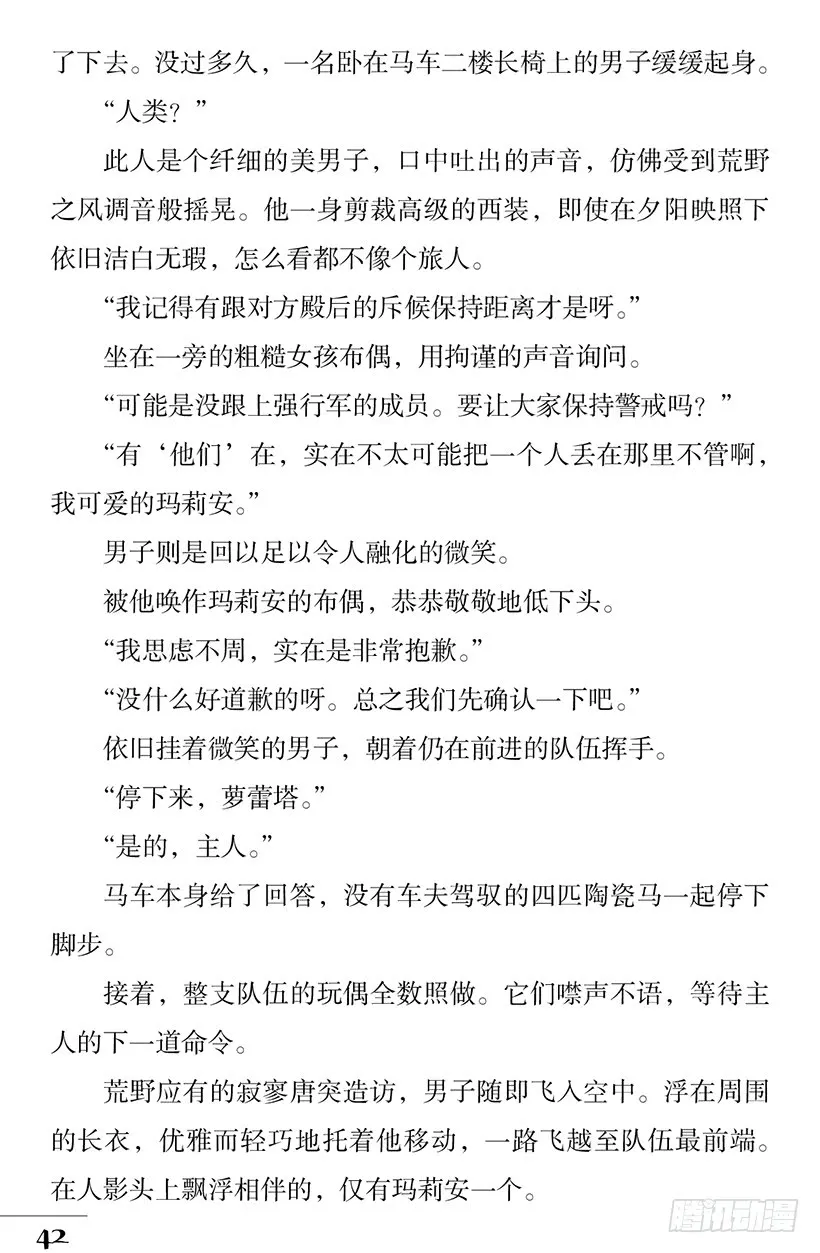 了下去。没过多久，一名卧在马车二楼长椅上的男子缓缓起身。

“人类？”

此人是个纤细的美男子，口中吐出的声音，仿佛受到荒野之风调音般摇晃。他一身剪裁高级的西装，即使在夕阳映照下依旧洁白无瑕，怎么看都不像个旅人。

“我记得有跟对方殿后的斥候保持距离才是呀。”

坐在一旁的粗糙女孩布偶，用拘谨的声音询问。

“可能是没跟上强行军的成员。要让大家保持警戒吗？”

“有‘他们’在，实在不太可能把一个人丢在那里不管啊，我可爱的玛莉安。”

男子则是回以足以令人融化的微笑。

被他唤作玛莉安的布偶，恭恭敬敬地低下头。

“我思虑不周，实在是非常抱歉。”

“没什么好道歉的呀。总之我们先确认一下吧。”

依旧挂着微笑的男子，朝着仍在前进的队伍挥手。

“停下来，萝蕾塔。”

“是的，主人。”

马车本身给了回答，没有车夫驾驭的四匹陶瓷马一起停下脚步。

接着，整支队伍的玩偶全数照做。它们噤声不语，等待主人的下一道命令。

荒野应有的寂寥唐突造访，男子随即飞入空中。浮在周围的长衣，优雅而轻巧地托着他移动，一路飞越至队伍最前端。在人影头上飘浮相伴的，仅有玛莉安一个。

42

腾讯动漫